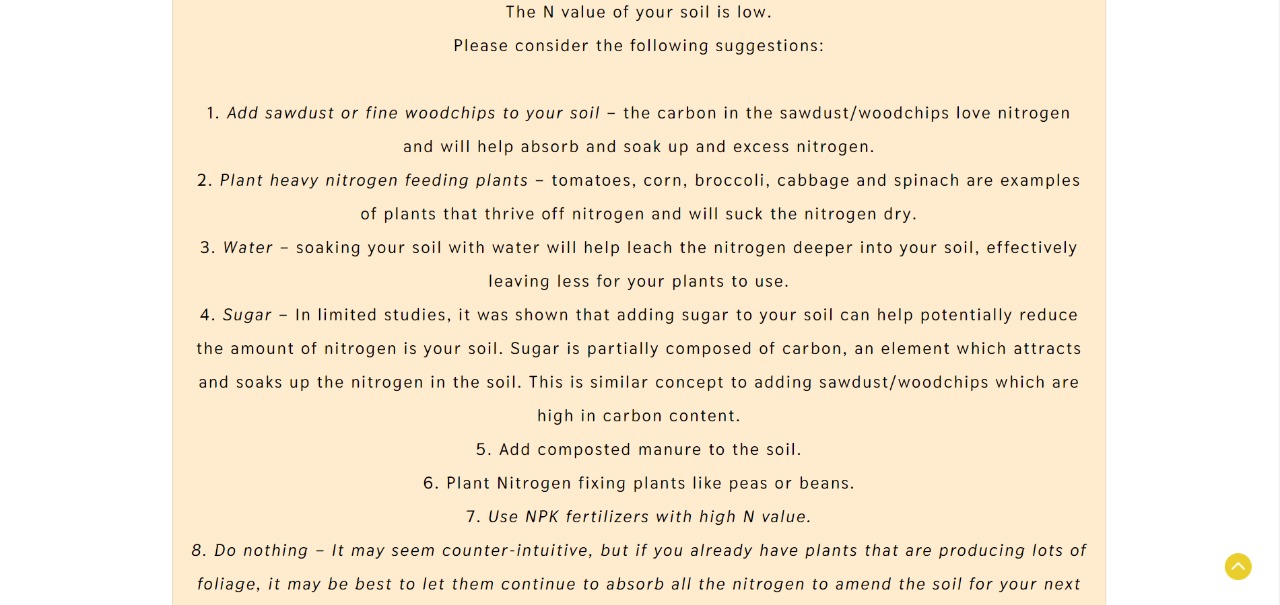 The N value of your soil is low.
Please consider the following suggestions:

1. Add sawdust or fine woodchips to your soil – the carbon in the sawdust/woodchips love nitrogen and will help absorb and soak up and excess nitrogen.
2. Plant heavy nitrogen feeding plants – tomatoes, corn, broccoli, cabbage and spinach are examples of plants that thrive off nitrogen and will suck the nitrogen dry.
3. Water – soaking your soil with water will help leach the nitrogen deeper into your soil, effectively leaving less for your plants to use.
4. Sugar – In limited studies, it was shown that adding sugar to your soil can help potentially reduce the amount of nitrogen is your soil. Sugar is partially composed of carbon, an element which attracts and soaks up the nitrogen in the soil. This is similar concept to adding sawdust/woodchips which are high in carbon content.
5. Add composted manure to the soil.
6. Plant Nitrogen fixing plants like peas or beans.
7. Use NPK fertilizers with high N value.
8. Do nothing – It may seem counter-intuitive, but if you already have plants that are producing lots of foliage, it may be best to let them continue to absorb all the nitrogen to amend the soil for your next